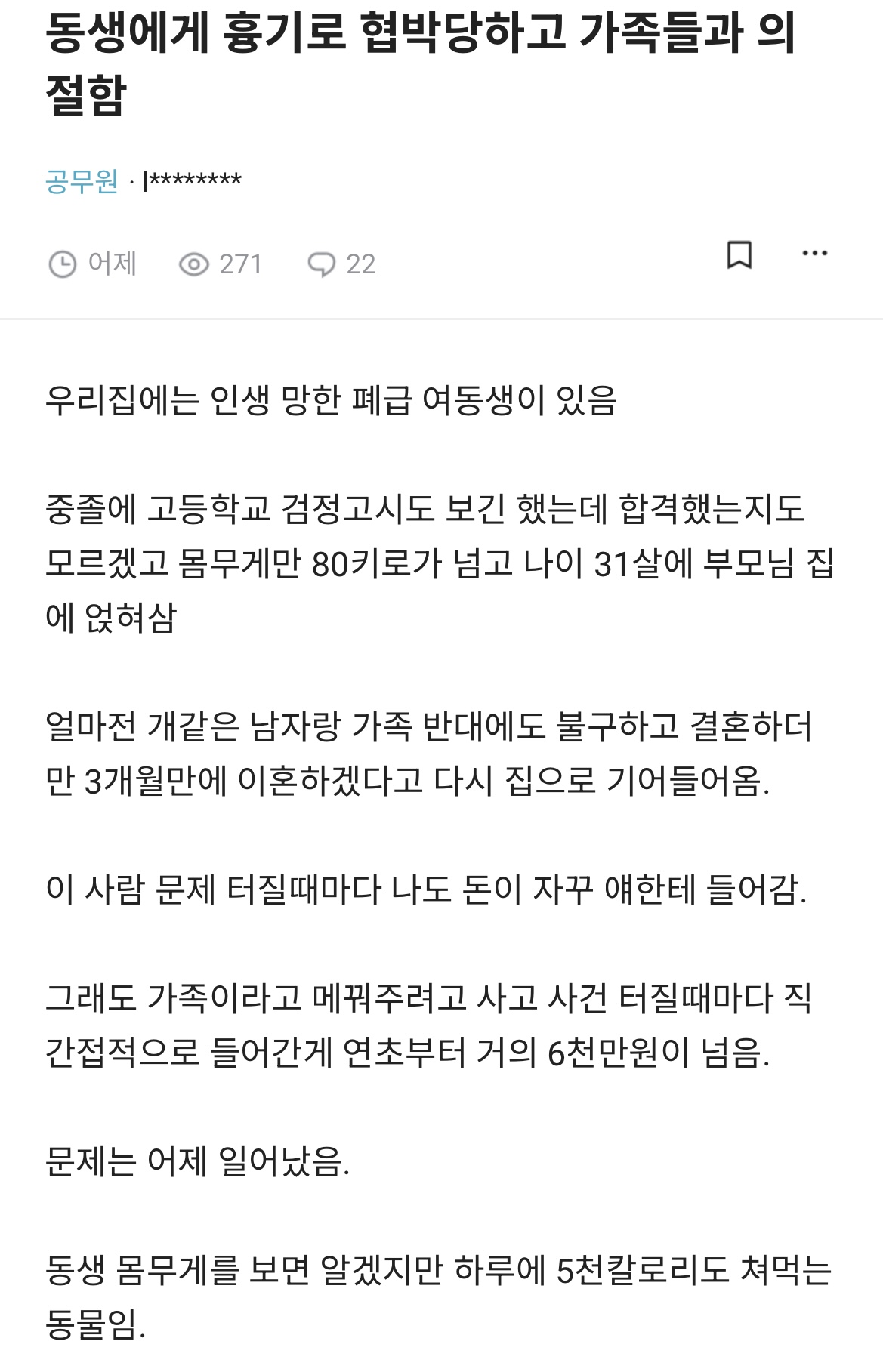 동생에게 흉기로 협박당하고 가족들과 의절함

공무원 · l********

어제 271 22

우리집에는 인생 망한 폐급 여동생이 있음

중졸에 고등학교 검정고시도 보긴 했는데 합격했는지도 모르겠고 몸무게만 80키로가 넘고 나이 31살에 부모님 집에 얹혀삼

얼마전 개같은 남자랑 가족 반대에도 불구하고 결혼하더만 3개월만에 이혼하겠다고 다시 집으로 기어들어옴.

이 사람 문제 터질때마다 나도 돈이 자꾸 얘한테 들어감.

그래도 가족이라고 메꿔주려고 사고 사건 터질때마다 직간접적으로 들어간게 연초부터 거의 6천만원이 넘음.

문제는 어제 일어났음.

동생 몸무게를 보면 알겠지만 하루에 5천칼로리도 쳐먹는 동물임.